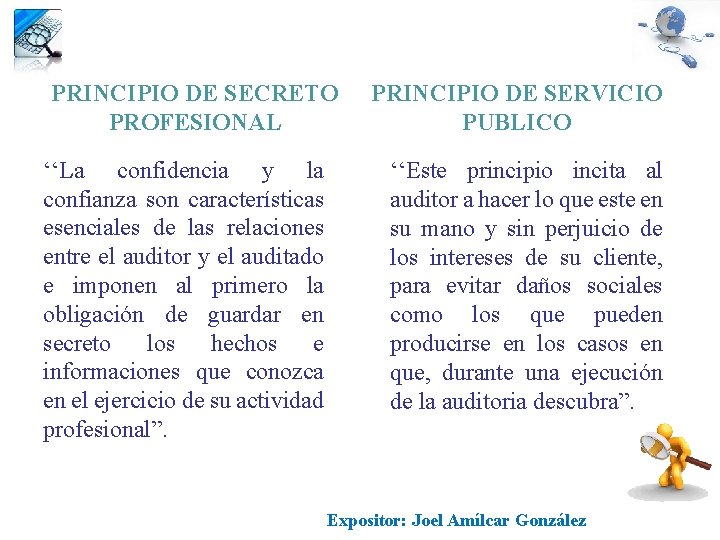 PRINCIPIO DE SECRETO PROFESIONAL

‘‘La confidencia y la confianza son características esenciales de las relaciones entre el auditor y el auditado e imponen al primero la obligación de guardar en secreto los hechos e informaciones que conozca en el ejercicio de su actividad profesional”.

PRINCIPIO DE SERVICIO PUBLICO

‘‘Este principio incita al auditor a hacer lo que este en su mano y sin perjuicio de los intereses de su cliente, para evitar daños sociales como los que pueden producirse en los casos en que, durante una ejecución de la auditoria descubra”.

Expositor: Joel Amílcar González